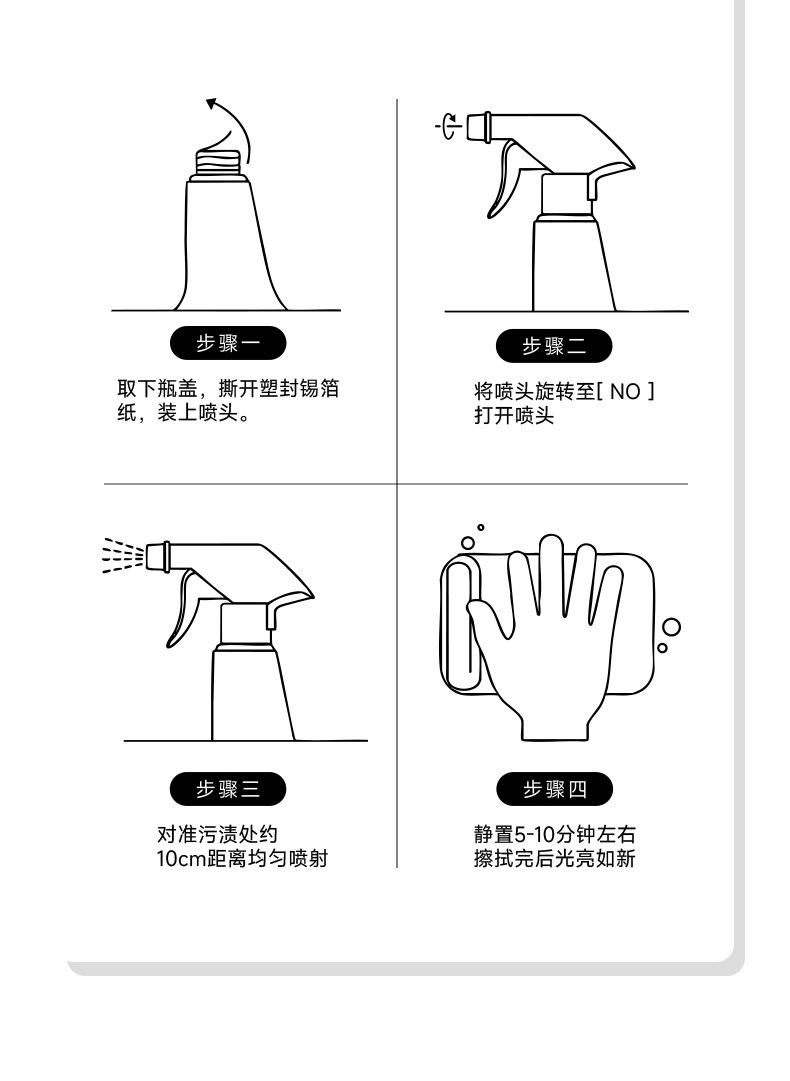 步骤一

取下瓶盖，撕开塑封锡箔纸，装上喷头。

步骤二

将喷头旋转至[ NO ]
打开喷头

步骤三

对准污渍处约
10cm距离均匀喷射

步骤四

静置5-10分钟左右
擦拭完后光亮如新